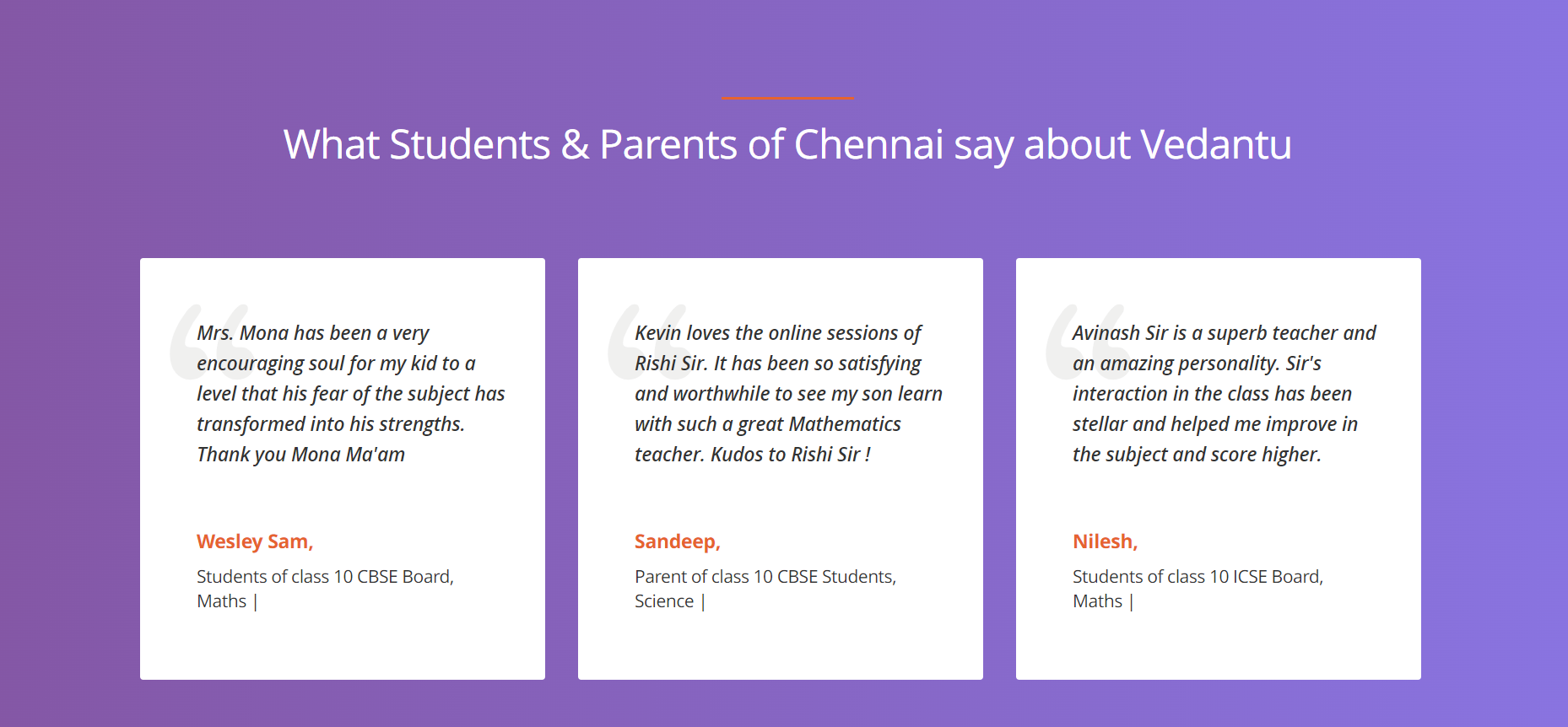 What Students & Parents of Chennai say about Vedantu

Mrs. Mona has been a very encouraging soul for my kid to a level that his fear of the subject has transformed into his strengths. Thank you Mona Ma'am

Wesley Sam,

Students of class 10 CBSE Board, Maths |

Kevin loves the online sessions of Rishi Sir. It has been so satisfying and worthwhile to see my son learn with such a great Mathematics teacher. Kudos to Rishi Sir !

Sandeep,

Parent of class 10 CBSE Students, Science |

Avinash Sir is a superb teacher and an amazing personality. Sir's interaction in the class has been stellar and helped me improve in the subject and score higher.

Nilesh,

Students of class 10 ICSE Board, Maths |